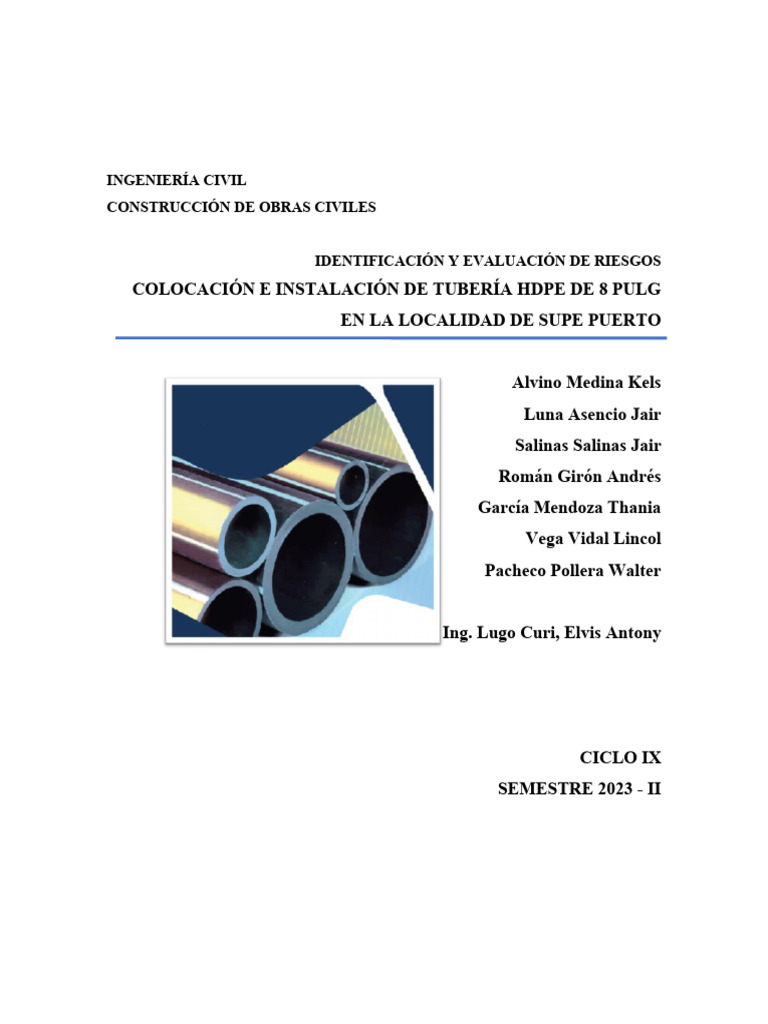 INGENIERÍA CIVIL
CONSTRUCCIÓN DE OBRAS CIVILES

IDENTIFICACIÓN Y EVALUACIÓN DE RIESGOS
COLOCACIÓN E INSTALACIÓN DE TUBERÍA HDPE DE 8 PULG
EN LA LOCALIDAD DE SUPE PUERTO

Alvino Medina Kels
Luna Asencio Jair
Salinas Salinas Jair
Román Girón Andrés
García Mendoza Thania
Vega Vidal Lincol
Pacheco Pollera Walter

Ing. Lugo Curi, Elvis Antony

CICLO IX
SEMESTRE 2023 - II